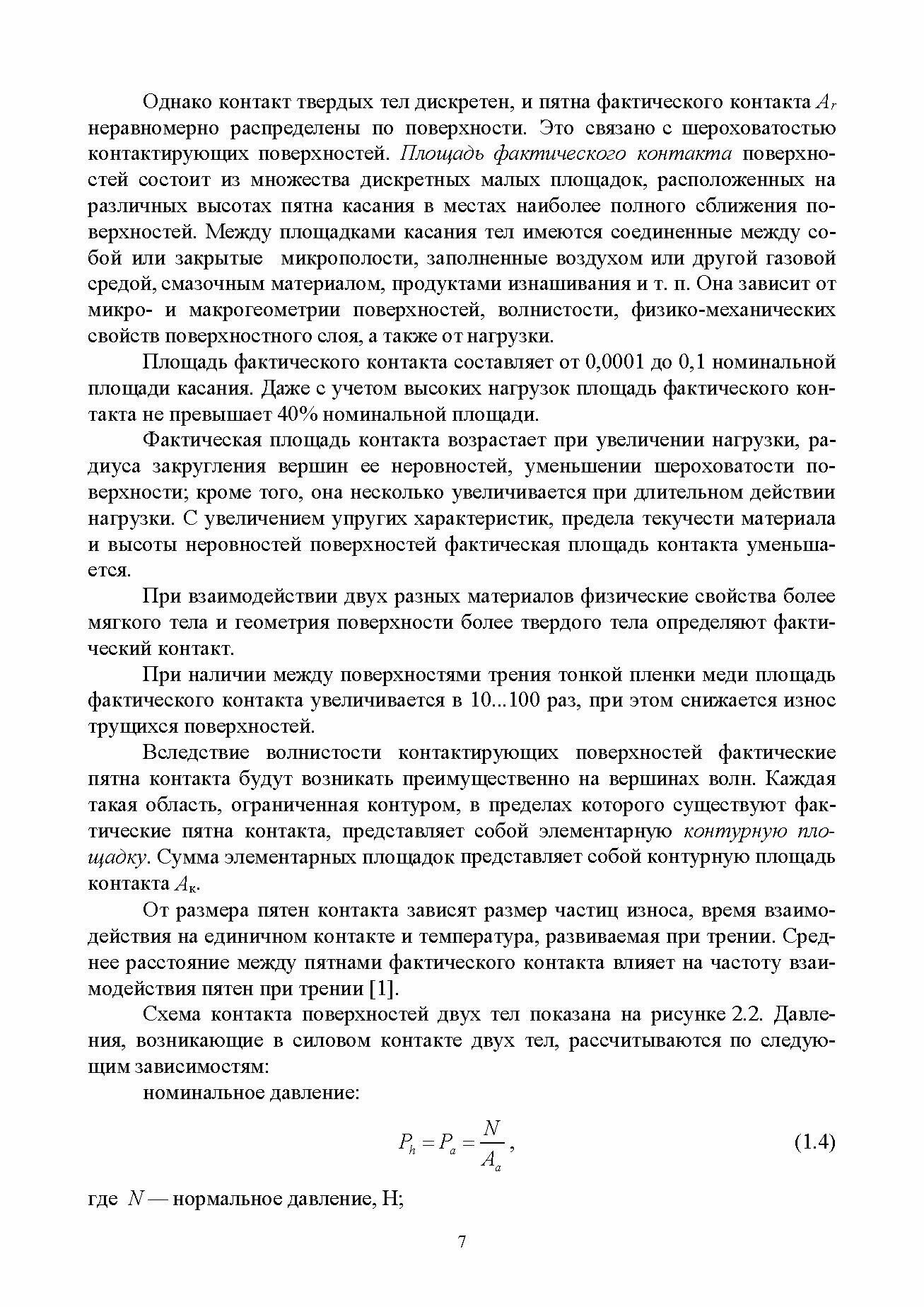 Однако контакт твердых тел дискретен, и пятна фактического контакта $A_r$ неравномерно распределены по поверхности. Это связано с шероховатостью контактирующих поверхностей. Площадь фактического контакта поверхностей состоит из множества дискретных малых площадок, расположенных на различных высотах пятна касания в местах наиболее полного сближения поверхностей. Между площадками касания тел имеются соединенные между собой или закрытые микрополости, заполненные воздухом или другой газовой средой, смазочным материалом, продуктами изнашивания и т. п. Она зависит от микро- и макрогеометрии поверхностей, волнистости, физико-механических свойств поверхностного слоя, а также от нагрузки.

Площадь фактического контакта составляет от 0,0001 до 0,1 номинальной площади касания. Даже с учетом высоких нагрузок площадь фактического контакта не превышает 40% номинальной площади.

Фактическая площадь контакта возрастает при увеличении нагрузки, радиуса закругления вершин ее неровностей, уменьшении шероховатости поверхности; кроме того, она несколько увеличивается при длительном действии нагрузки. С увеличением упругих характеристик, предела текучести материала и высоты неровностей поверхностей фактическая площадь контакта уменьшается.

При взаимодействии двух разных материалов физические свойства более мягкого тела и геометрия поверхности более твердого тела определяют фактический контакт.

При наличии между поверхностями трения тонкой пленки меди площадь фактического контакта увеличивается в 10...100 раз, при этом снижается износ трущихся поверхностей.

Вследствие волнистости контактирующих поверхностей фактические пятна контакта будут возникать преимущественно на вершинах волн. Каждая такая область, ограниченная контуром, в пределах которого существуют фактические пятна контакта, представляет собой элементарную контурную площадку. Сумма элементарных площадок представляет собой контурную площадь контакта $A_к$.

От размера пятен контакта зависят размер частиц износа, время взаимодействия на единичном контакте и температура, развиваемая при трении. Среднее расстояние между пятнами фактического контакта влияет на частоту взаимодействия пятен при трении [1].

Схема контакта поверхностей двух тел показана на рисунке 2.2. Давления, возникающие в силовом контакте двух тел, рассчитываются по следующим зависимостям:

номинальное давление:

$P_h = P_a = \frac{N}{A_a}$, (1.4)

где $N$ — нормальное давление, Н;

7